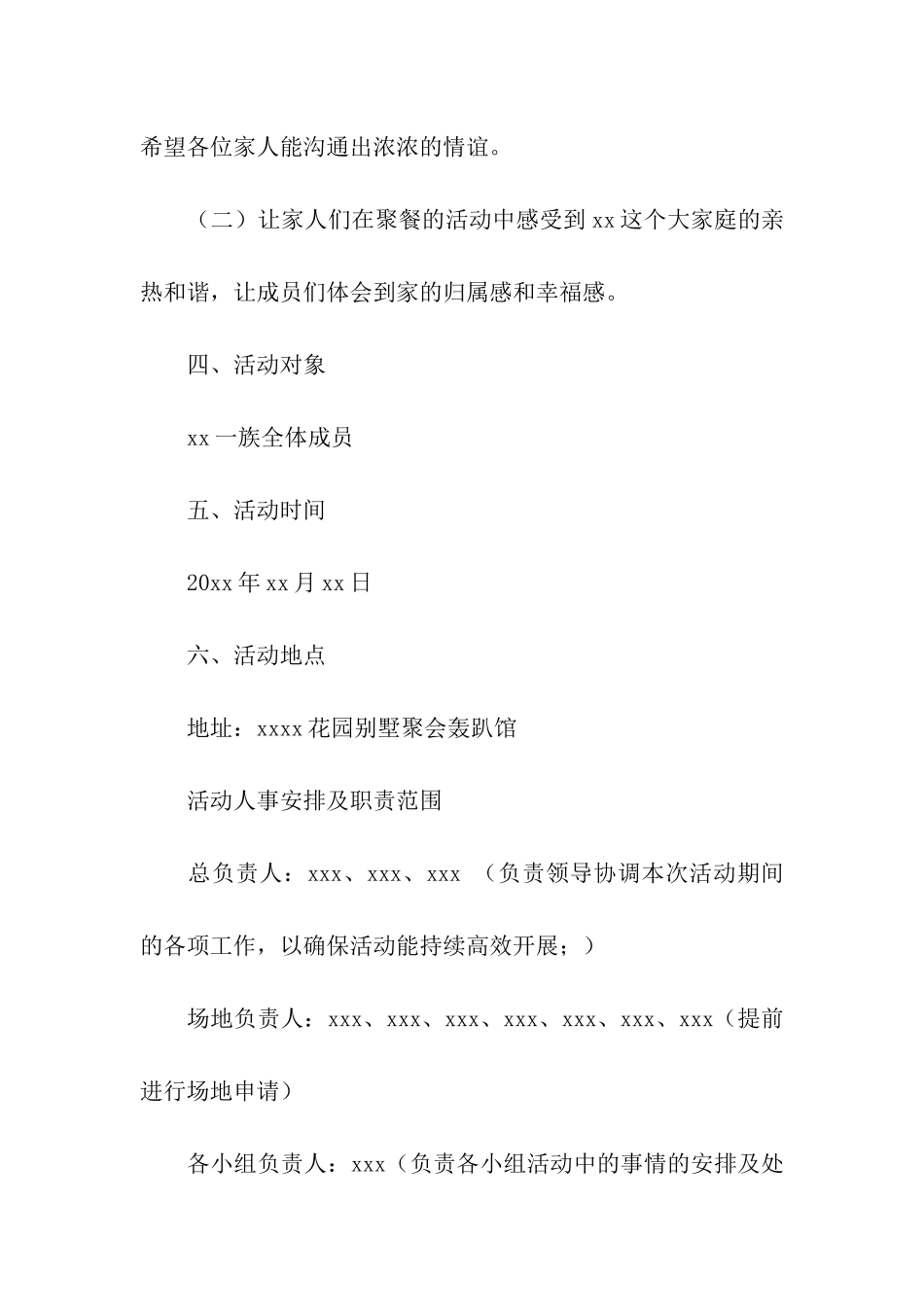 希望各位家人能沟通出浓浓的情谊。

（二）让家人们在聚餐的活动中感受到 xx 这个大家庭的亲热和谐，让成员们体会到家的归属感和幸福感。

四、活动对象

xx 一族全体成员

五、活动时间

20xx 年 xx 月 xx 日

六、活动地点

地址：xxxx 花园别墅聚会轰趴馆

活动人事安排及职责范围

总负责人：xxx、xxx、xxx （负责领导协调本次活动期间的各项工作，以确保活动能持续高效开展；）

场地负责人：xxx、xxx、xxx、xxx、xxx、xxx、xxx（提前进行场地申请）

各小组负责人：xxx（负责各小组活动中的事情的安排及处